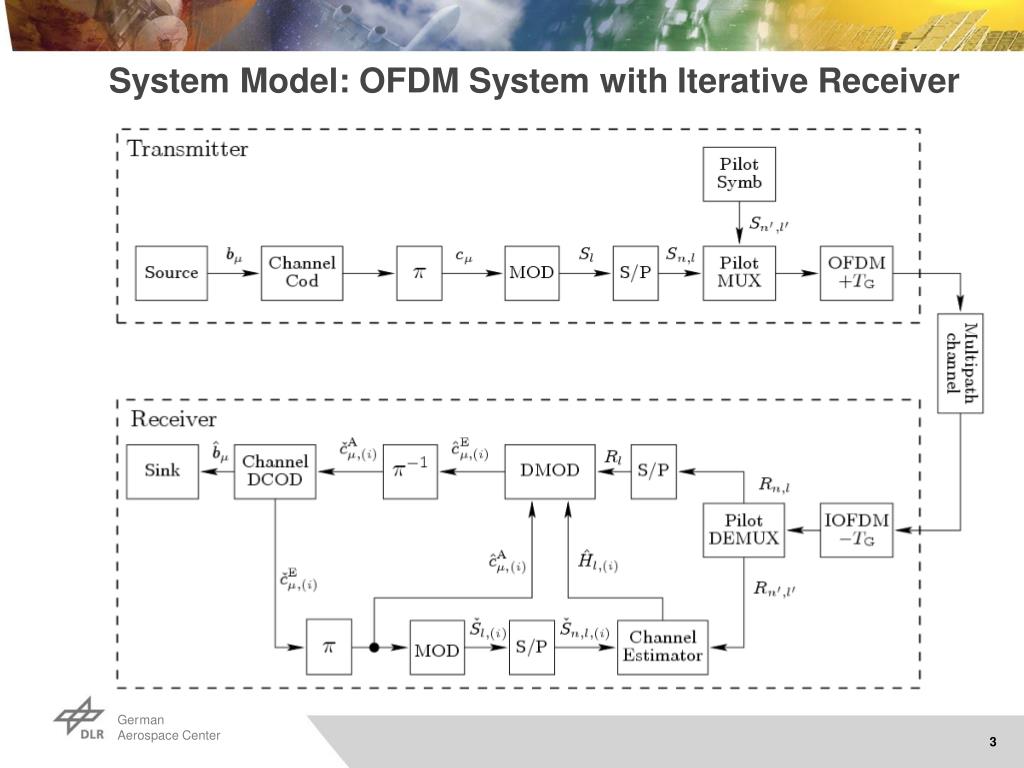 System Model: OFDM System with Iterative Receiver

Transmitter

Pilot Symb

$S_{n',l'}$

Source

$b_\mu$

Channel Cod

$\pi$

$c_\mu$

MOD

$S_l$

S/P

$S_{n,l}$

Pilot MUX

OFDM $+T_G$

Multipath channel

Receiver

Sink

$\hat{b}_\mu$

Channel DCOD

$\check{c}^A_{\mu,(i)}$

$\pi^{-1}$

$\hat{c}^E_{\mu,(i)}$

DMOD

$R_l$

S/P

$R_{n,l}$

Pilot DEMUX

IOFDM $-T_G$

$\check{c}^E_{\mu,(i)}$

$\hat{c}^A_{\mu,(i)}$

$\hat{H}_{l,(i)}$

$R_{n',l'}$

$\pi$

MOD

$\check{S}_{l,(i)}$

S/P

$\check{S}_{n,l,(i)}$

Channel Estimator

DLR German Aerospace Center

3